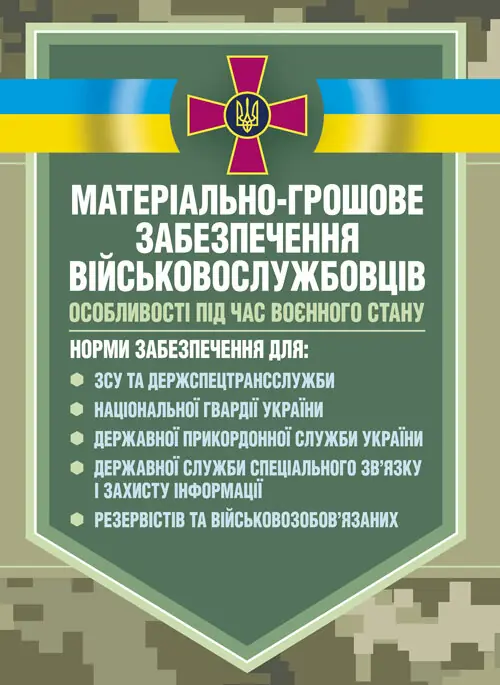 МАТЕРІАЛЬНО-ГРОШОВЕ ЗАБЕЗПЕЧЕННЯ ВІЙСЬКОВОСЛУЖБОВЦІВ
ОСОБЛИВОСТІ ПІД ЧАС ВОЄННОГО СТАНУ

НОРМИ ЗАБЕЗПЕЧЕННЯ ДЛЯ:
ЗСУ ТА ДЕРЖСПЕЦТРАНССЛУЖБИ
НАЦІОНАЛЬНОЇ ГВАРДІЇ УКРАЇНИ
ДЕРЖАВНОЇ ПРИКОРДОННОЇ СЛУЖБИ УКРАЇНИ
ДЕРЖАВНОЇ СЛУЖБИ СПЕЦІАЛЬНОГО ЗВ'ЯЗКУ І ЗАХИСТУ ІНФОРМАЦІЇ
РЕЗЕРВІСТІВ ТА ВІЙСЬКОВОЗОБОВ'ЯЗАНИХ